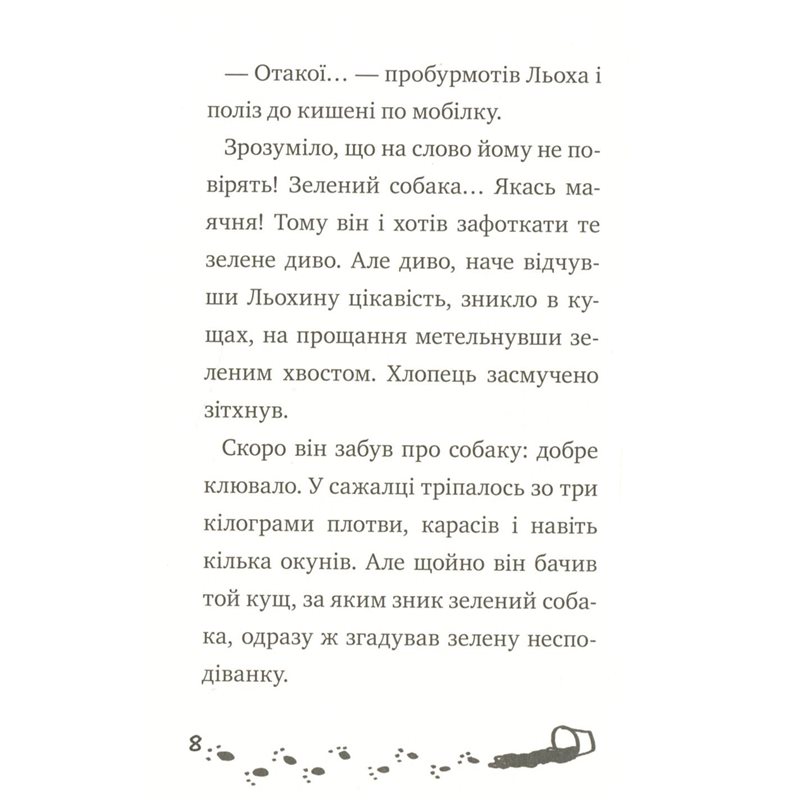 — Отакої… — пробурмотів Льоха і поліз до кишені по мобілку.

Зрозуміло, що на слово йому не повірять! Зелений собака… Якась маячня! Тому він і хотів зафоткати те зелене диво. Але диво, наче відчувши Льохину цікавість, зникло в кущах, на прощання метельнувши зеленим хвостом. Хлопець засмучено зітхнув.

Скоро він забув про собаку: добре клювало. У сажалці тріпалось зо три кілограми плотви, карасів і навіть кілька окунів. Але щойно він бачив той кущ, за яким зник зелений собака, одразу ж згадував зелену несподіванку.

8